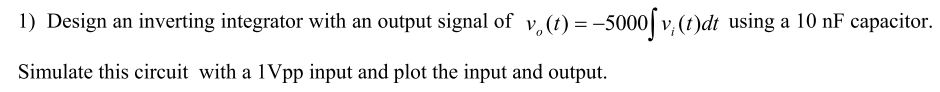 1) Design an inverting integrator with an output signal of $v_o(t) = -5000\int v_i(t)dt$ using a 10 nF capacitor.

Simulate this circuit with a 1Vpp input and plot the input and output.